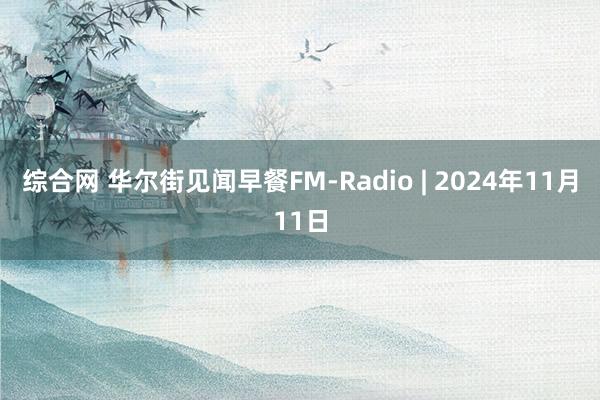 综合网 华尔街见闻早餐FM-Radio | 2024年11月11日